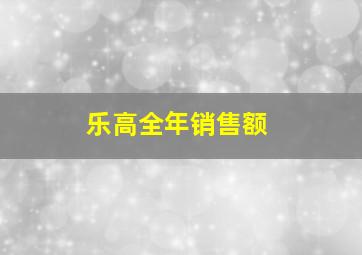 乐高全年销售额